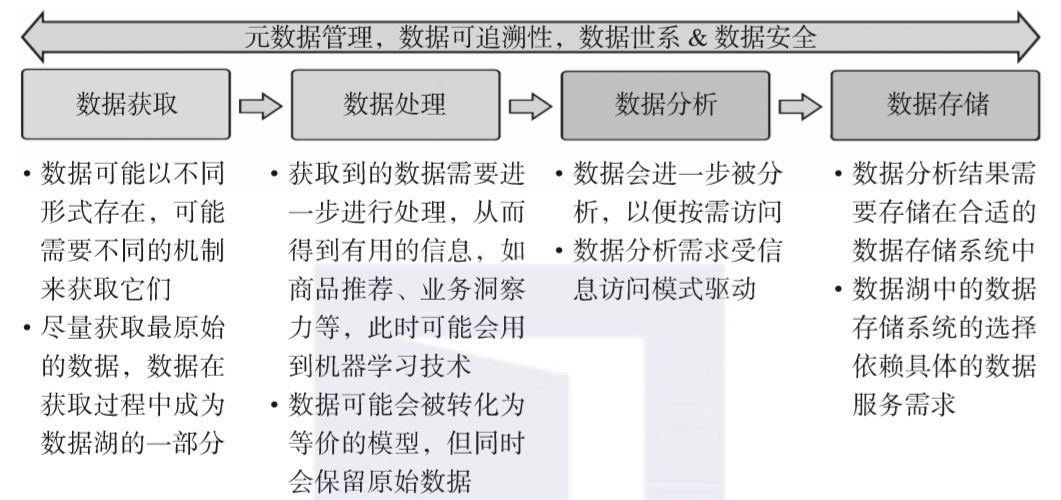 元数据管理，数据可追溯性，数据世系 & 数据安全

数据获取

数据处理

数据分析

数据存储

• 数据可能以不同形式存在，可能需要不同的机制来获取它们
• 尽量获取最原始的数据，数据在获取过程中成为数据湖的一部分

• 获取到的数据需要进一步进行处理，从而得到有用的信息，如商品推荐、业务洞察力等，此时可能会用到机器学习技术
• 数据可能会被转化为等价的模型，但同时会保留原始数据

• 数据会进一步被分析，以便按需访问
• 数据分析需求受信息访问模式驱动

• 数据分析结果需要存储在合适的数据存储系统中
• 数据湖中的数据存储系统的选择依赖具体的数据服务需求